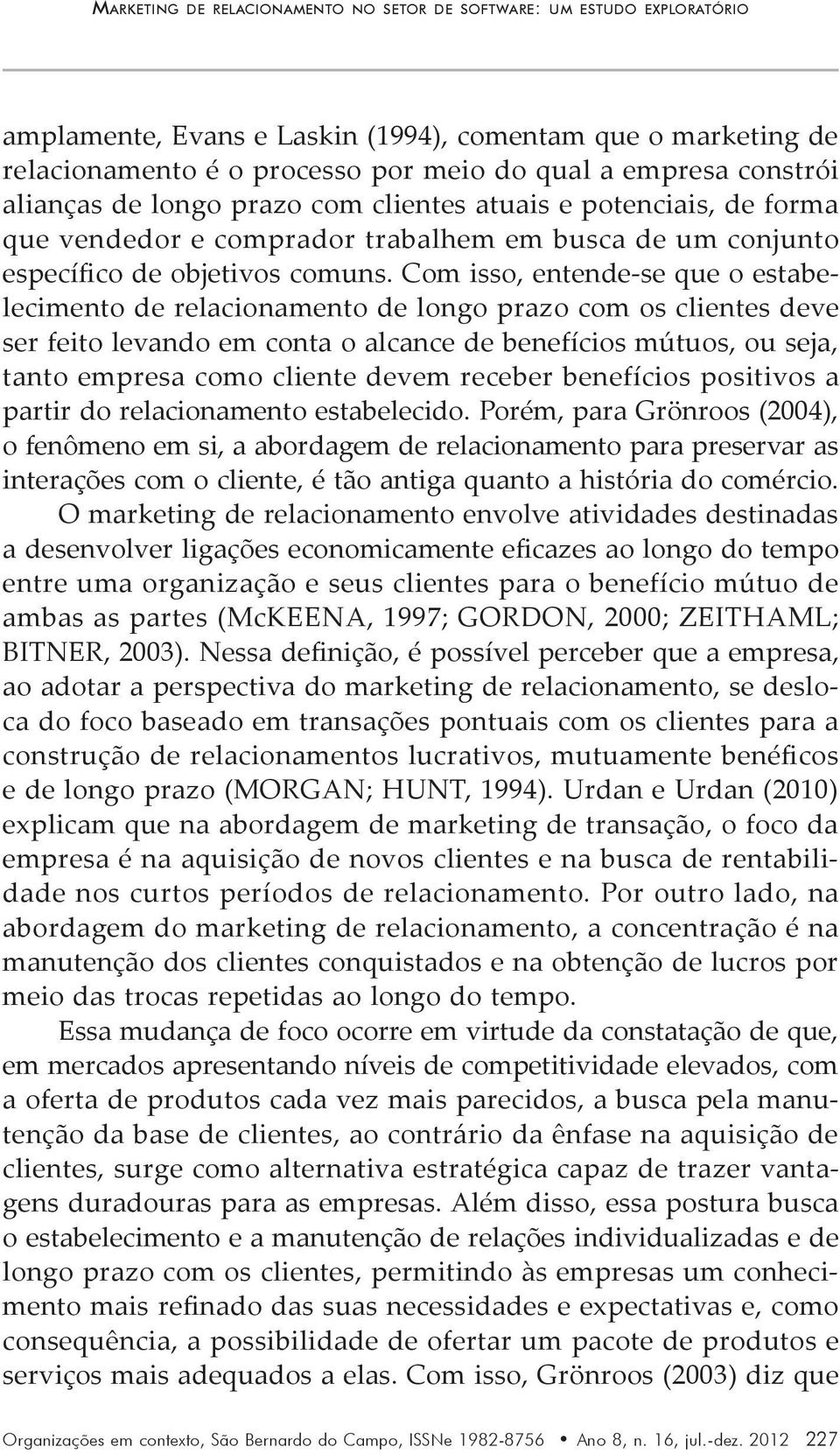 Marketing de relacionamento no setor de software: um estudo exploratório

amplamente, Evans e Laskin (1994), comentam que o marketing de relacionamento é o processo por meio do qual a empresa constrói alianças de longo prazo com clientes atuais e potenciais, de forma que vendedor e comprador trabalhem em busca de um conjunto específico de objetivos comuns. Com isso, entende-se que o estabelecimento de relacionamento de longo prazo com os clientes deve ser feito levando em conta o alcance de benefícios mútuos, ou seja, tanto empresa como cliente devem receber benefícios positivos a partir do relacionamento estabelecido. Porém, para Grönroos (2004), o fenômeno em si, a abordagem de relacionamento para preservar as interações com o cliente, é tão antiga quanto a história do comércio.

O marketing de relacionamento envolve atividades destinadas a desenvolver ligações economicamente eficazes ao longo do tempo entre uma organização e seus clientes para o benefício mútuo de ambas as partes (McKEENA, 1997; GORDON, 2000; ZEITHAML; BITNER, 2003). Nessa definição, é possível perceber que a empresa, ao adotar a perspectiva do marketing de relacionamento, se desloca do foco baseado em transações pontuais com os clientes para a construção de relacionamentos lucrativos, mutuamente benéficos e de longo prazo (MORGAN; HUNT, 1994). Urdan e Urdan (2010) explicam que na abordagem de marketing de transação, o foco da empresa é na aquisição de novos clientes e na busca de rentabilidade nos curtos períodos de relacionamento. Por outro lado, na abordagem do marketing de relacionamento, a concentração é na manutenção dos clientes conquistados e na obtenção de lucros por meio das trocas repetidas ao longo do tempo.

Essa mudança de foco ocorre em virtude da constatação de que, em mercados apresentando níveis de competitividade elevados, com a oferta de produtos cada vez mais parecidos, a busca pela manutenção da base de clientes, ao contrário da ênfase na aquisição de clientes, surge como alternativa estratégica capaz de trazer vantagens duradouras para as empresas. Além disso, essa postura busca o estabelecimento e a manutenção de relações individualizadas e de longo prazo com os clientes, permitindo às empresas um conhecimento mais refinado das suas necessidades e expectativas e, como consequência, a possibilidade de ofertar um pacote de produtos e serviços mais adequados a elas. Com isso, Grönroos (2003) diz que

Organizações em contexto, São Bernardo do Campo, ISSNe 1982-8756 • Ano 8, n. 16, jul.-dez. 2012 227